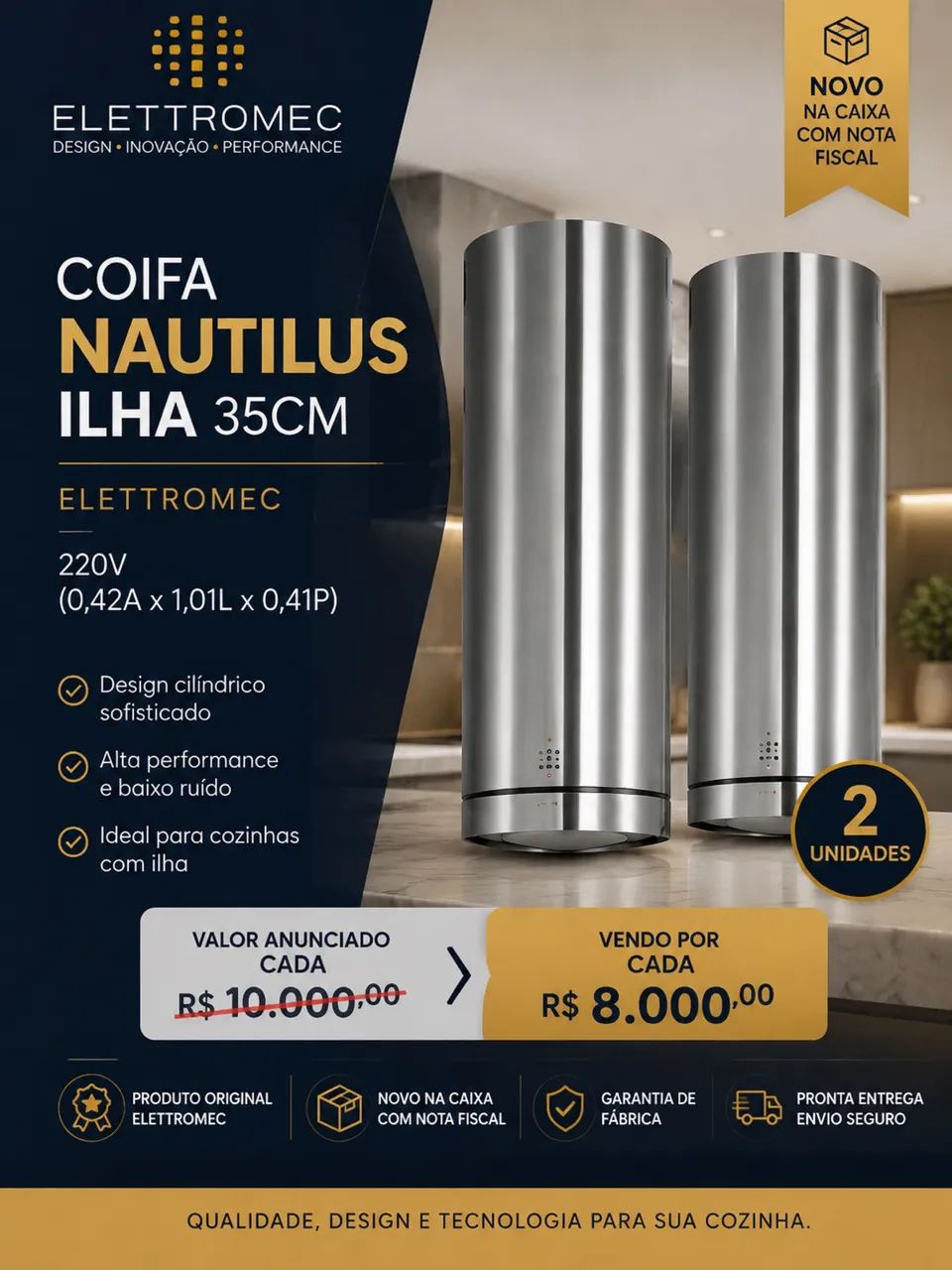 ELETTROMEC
DESIGN • INOVAÇÃO • PERFORMANCE

NOVO NA CAIXA COM NOTA FISCAL

COIFA
NAUTILUS
ILHA 35CM

ELETTROMEC

220V
(0,42A x 1,01L x 0,41P)

Design cilíndrico sofisticado

Alta performance e baixo ruído

Ideal para cozinhas com ilha

2 UNIDADES

VALOR ANUNCIADO CADA
R$ 10.000,00

VENDO POR CADA
R$ 8.000,00

PRODUTO ORIGINAL ELETTROMEC

NOVO NA CAIXA COM NOTA FISCAL

GARANTIA DE FÁBRICA

PRONTA ENTREGA ENVIO SEGURO

QUALIDADE, DESIGN E TECNOLOGIA PARA SUA COZINHA.